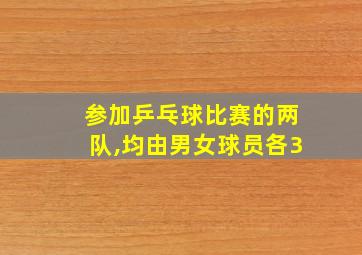 参加乒乓球比赛的两队,均由男女球员各3